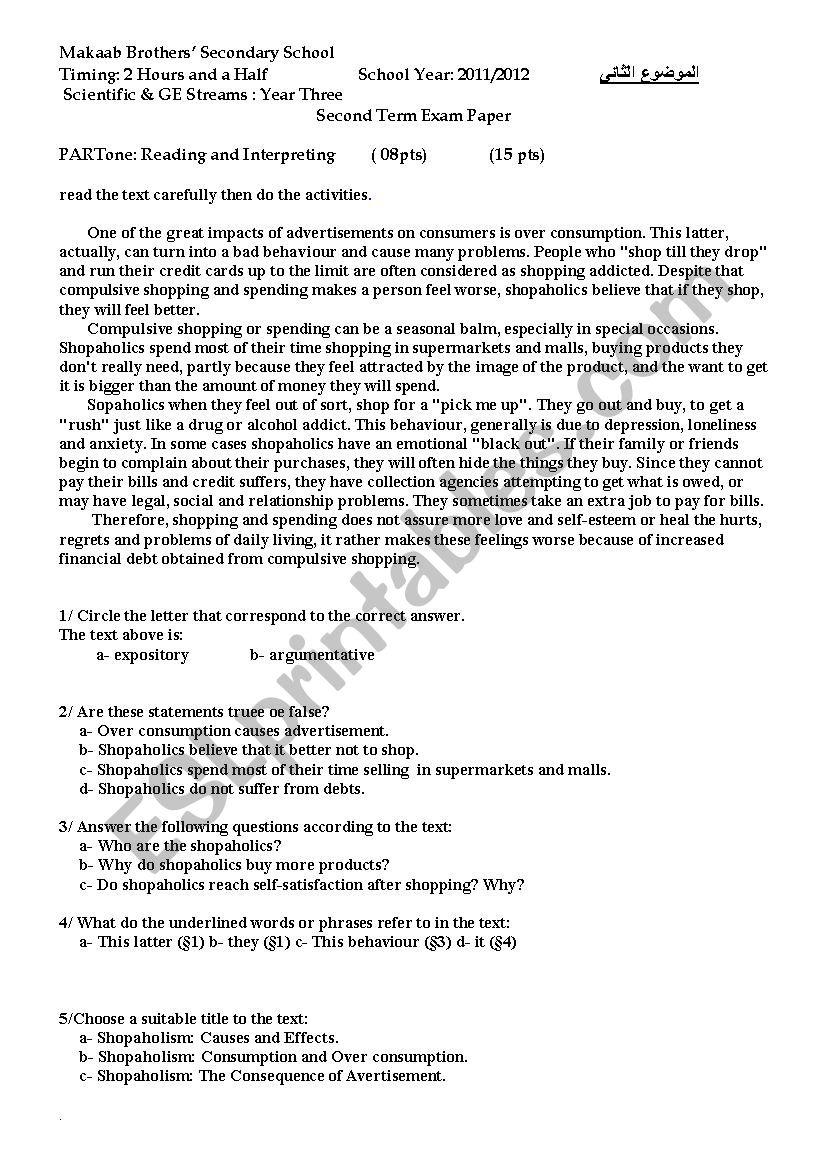 Makaab Brothers' Secondary School
Timing: 2 Hours and a Half School Year: 2011/2012 الموضوع الثاني
Scientific & GE Streams : Year Three
Second Term Exam Paper

PARTone: Reading and Interpreting ( 08pts) (15 pts)

read the text carefully then do the activities.

One of the great impacts of advertisements on consumers is over consumption. This latter, actually, can turn into a bad behaviour and cause many problems. People who "shop till they drop" and run their credit cards up to the limit are often considered as shopping addicted. Despite that compulsive shopping and spending makes a person feel worse, shopaholics believe that if they shop, they will feel better.

Compulsive shopping or spending can be a seasonal balm, especially in special occasions. Shopaholics spend most of their time shopping in supermarkets and malls, buying products they don't really need, partly because they feel attracted by the image of the product, and the want to get it is bigger than the amount of money they will spend.

Sopaholics when they feel out of sort, shop for a "pick me up". They go out and buy, to get a "rush" just like a drug or alcohol addict. This behaviour, generally is due to depression, loneliness and anxiety. In some cases shopaholics have an emotional "black out". If their family or friends begin to complain about their purchases, they will often hide the things they buy. Since they cannot pay their bills and credit suffers, they have collection agencies attempting to get what is owed, or may have legal, social and relationship problems. They sometimes take an extra job to pay for bills.

Therefore, shopping and spending does not assure more love and self-esteem or heal the hurts, regrets and problems of daily living, it rather makes these feelings worse because of increased financial debt obtained from compulsive shopping.

1/ Circle the letter that correspond to the correct answer.
The text above is:
a- expository b- argumentative

2/ Are these statements truee oe false?
a- Over consumption causes advertisement.
b- Shopaholics believe that it better not to shop.
c- Shopaholics spend most of their time selling in supermarkets and malls.
d- Shopaholics do not suffer from debts.

3/ Answer the following questions according to the text:
a- Who are the shopaholics?
b- Why do shopaholics buy more products?
c- Do shopaholics reach self-satisfaction after shopping? Why?

4/ What do the underlined words or phrases refer to in the text:
a- This latter (§1) b- they (§1) c- This behaviour (§3) d- it (§4)

5/Choose a suitable title to the text:
a- Shopaholism: Causes and Effects.
b- Shopaholism: Consumption and Over consumption.
c- Shopaholism: The Consequence of Avertisement.

ESLprintables.com